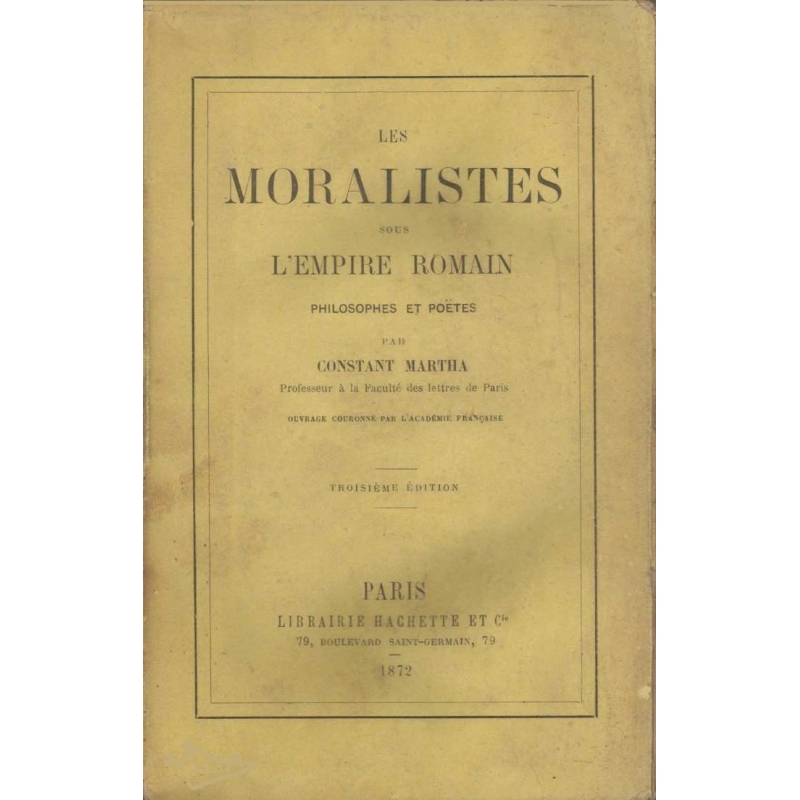 LES

MORALISTES

SOUS

L'EMPIRE ROMAIN

PHILOSOPHES ET POËTES

PAR

CONSTANT MARTHA

Professeur à la Faculté des lettres de Paris

OUVRAGE COURONNÉ PAR L'ACADÉMIE FRANÇAISE

TROISIÈME ÉDITION

PARIS

LIBRAIRIE HACHETTE ET $C^{ie}$

79, BOULEVARD SAINT-GERMAIN, 79

1872